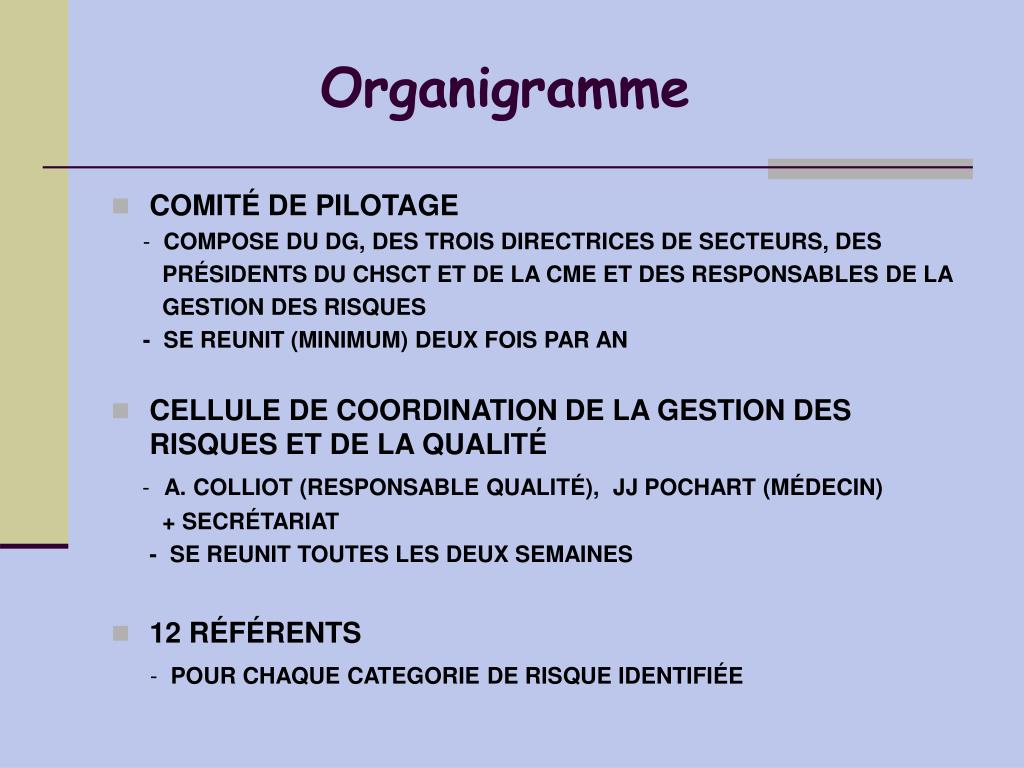 Organigramme

COMITÉ DE PILOTAGE

- COMPOSE DU DG, DES TROIS DIRECTRICES DE SECTEURS, DES PRÉSIDENTS DU CHSCT ET DE LA CME ET DES RESPONSABLES DE LA GESTION DES RISQUES

- SE REUNIT (MINIMUM) DEUX FOIS PAR AN

CELLULE DE COORDINATION DE LA GESTION DES RISQUES ET DE LA QUALITÉ

- A. COLLIOT (RESPONSABLE QUALITÉ), JJ POCHART (MÉDECIN) + SECRÉTARIAT

- SE REUNIT TOUTES LES DEUX SEMAINES

12 RÉFÉRENTS

- POUR CHAQUE CATEGORIE DE RISQUE IDENTIFIÉE